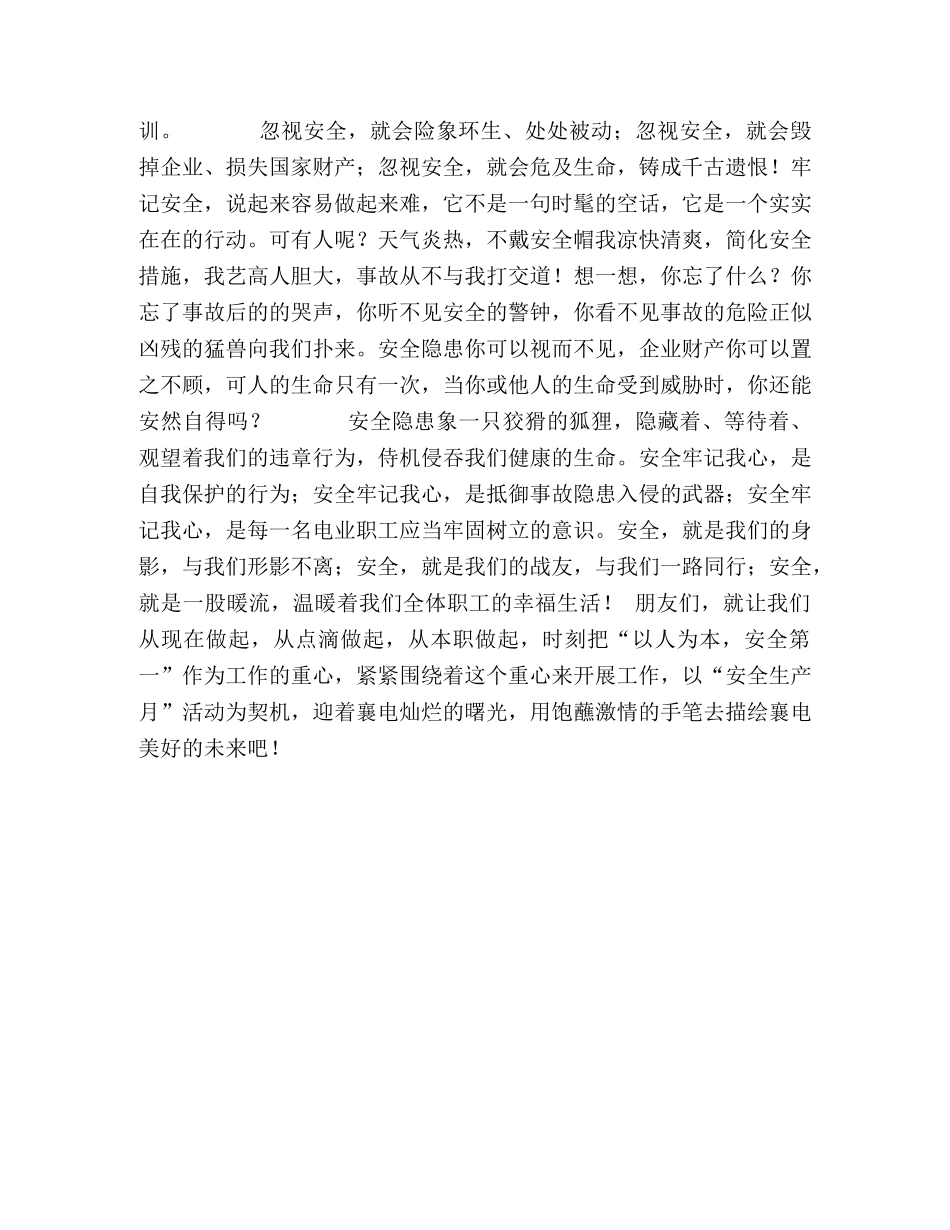 训。　　　　忽视安全，就会险象环生、处处被动；忽视安全，就会毁掉企业、损失国家财产；忽视安全，就会危及生命，铸成千古遗恨！牢记安全，说起来容易做起来难，它不是一句时髦的空话，它是一个实实在在的行动。可有人呢？天气炎热，不戴安全帽我凉快清爽，简化安全措施，我艺高人胆大，事故从不与我打交道！想一想，你忘了什么？你忘了事故后的的哭声，你听不见安全的警钟，你看不见事故的危险正似凶残的猛兽向我们扑来。安全隐患你可以视而不见，企业财产你可以置之不顾，可人的生命只有一次，当你或他人的生命受到威胁时，你还能安然自得吗？　　　　安全隐患象一只狡猾的狐狸，隐藏着、等待着、观望着我们的违章行为，侍机侵吞我们健康的生命。安全牢记我心，是自我保护的行为；安全牢记我心，是抵御事故隐患入侵的武器；安全牢记我心，是每一名电业职工应当牢固树立的意识。安全，就是我们的身影，与我们形影不离；安全，就是我们的战友，与我们一路同行；安全，就是一股暖流，温暖着我们全体职工的幸福生活！　朋友们，就让我们从现在做起，从点滴做起，从本职做起，时刻把“以人为本，安全第一”作为工作的重心，紧紧围绕着这个重心来开展工作，以“安全生产月”活动为契机，迎着襄电灿烂的曙光，用饱蘸激情的手笔去描绘襄电美好的未来吧！